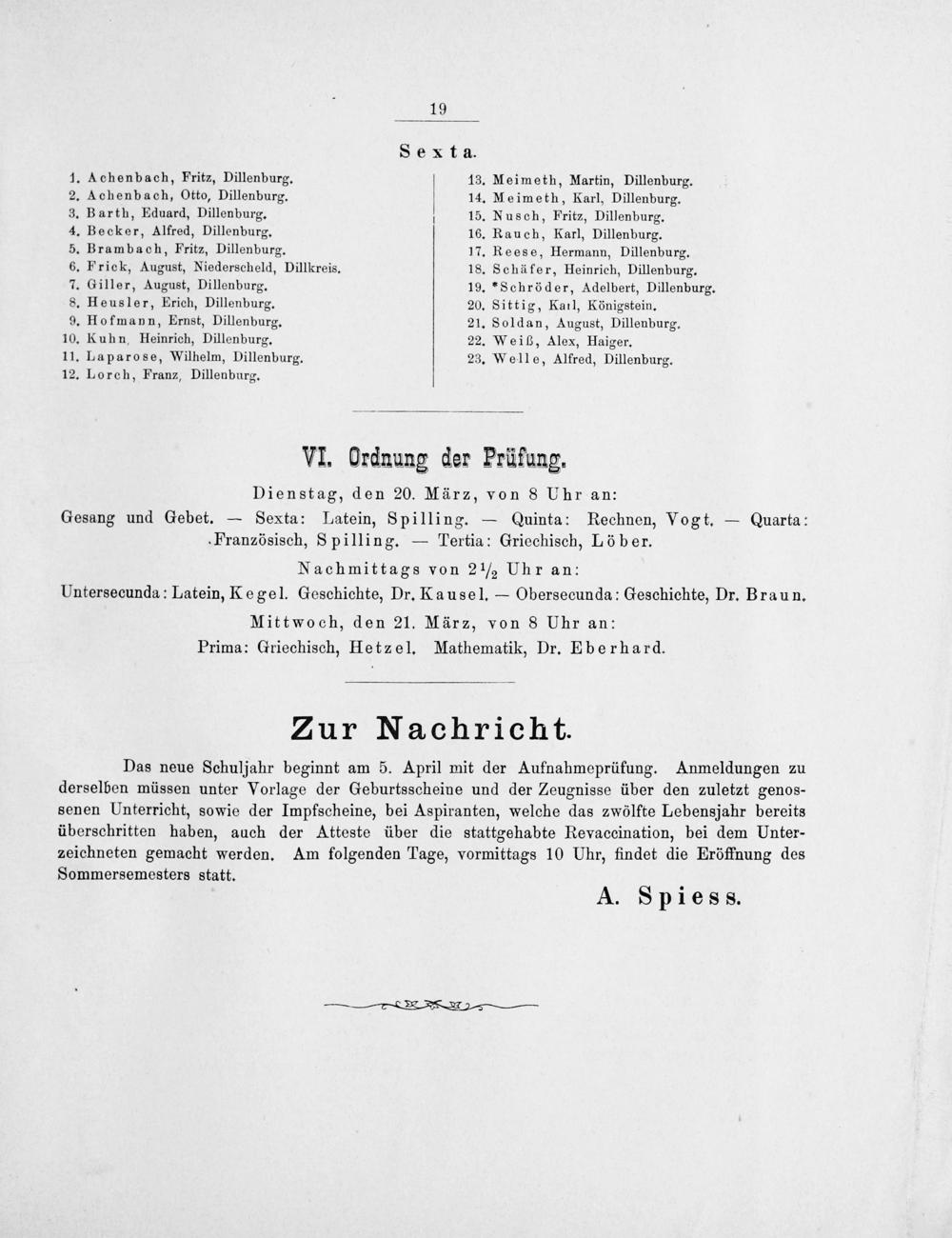 19

Sexta.

1. Achenbach, Fritz, Dillenburg.
2. Achenbach, Otto, Dillenburg.
3. Barth, Eduard, Dillenburg.
4. Becker, Alfred, Dillenburg.
5. Brambach, Fritz, Dillenburg.
6. Frick, August, Niederscheld, Dillkreis.
7. Giller, August, Dillenburg.
8. Heusler, Erich, Dillenburg.
9. Hofmann, Ernst, Dillenburg.
10. Kuhn, Heinrich, Dillenburg.
11. Laparose, Wilhelm, Dillenburg.
12. Lorch, Franz, Dillenburg.

13. Meimeth, Martin, Dillenburg.
14. Meimeth, Karl, Dillenburg.
15. Nusch, Fritz, Dillenburg.
16. Rauch, Karl, Dillenburg.
17. Reese, Hermann, Dillenburg.
18. Schäfer, Heinrich, Dillenburg.
19. *Schröder, Adelbert, Dillenburg.
20. Sittig, Karl, Königstein.
21. Soldan, August, Dillenburg.
22. Weiß, Alex, Haiger.
23. Welle, Alfred, Dillenburg.

VI. Ordnung der Prüfung.

Dienstag, den 20. März, von 8 Uhr an:

Gesang und Gebet. — Sexta: Latein, Spilling. — Quinta: Rechnen, Vogt. — Quarta: Französisch, Spilling. — Tertia: Griechisch, Löber.

Nachmittags von $2\frac{1}{2}$ Uhr an:

Untersecunda: Latein, Kegel. Geschichte, Dr. Kausel. — Obersecunda: Geschichte, Dr. Braun.

Mittwoch, den 21. März, von 8 Uhr an:

Prima: Griechisch, Hetzel. Mathematik, Dr. Eberhard.

Zur Nachricht.

Das neue Schuljahr beginnt am 5. April mit der Aufnahmeprüfung. Anmeldungen zu derselben müssen unter Vorlage der Geburtsscheine und der Zeugnisse über den zuletzt genossenen Unterricht, sowie der Impfscheine, bei Aspiranten, welche das zwölfte Lebensjahr bereits überschritten haben, auch der Atteste über die stattgehabte Revaccination, bei dem Unterzeichneten gemacht werden. Am folgenden Tage, vormittags 10 Uhr, findet die Eröffnung des Sommersemesters statt.

A. Spiess.